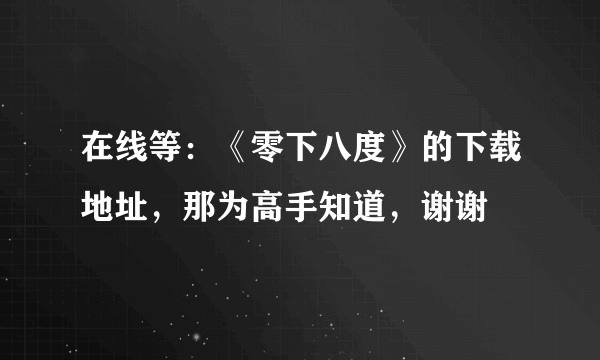 在线等：《零下八度》的下载地址，那为高手知道，谢谢